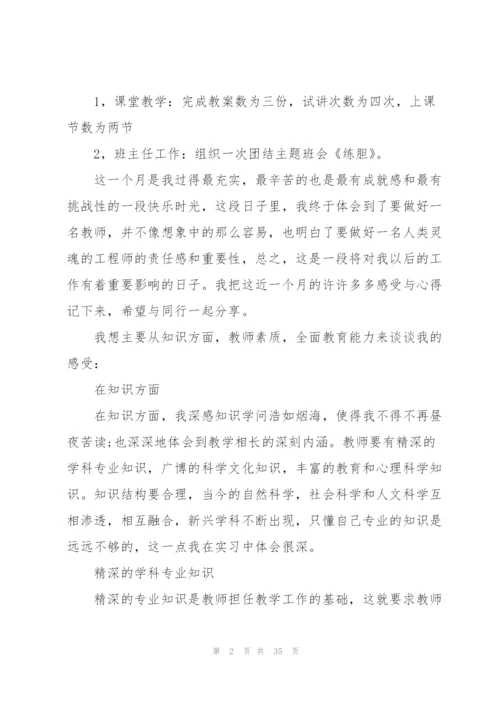 1，课堂教学：完成教案数为三份，试讲次数为四次，上课节数为两节

2，班主任工作：组织一次团结主题班会《练胆》。

这一个月是我过得最充实，最辛苦的也是最有成就感和最有挑战性的一段快乐时光，这段日子里，我终于体会到了要做好一名教师，并不像想象中的那么容易，也明白了要做好一名人类灵魂的工程师的责任感和重要性，总之，这是一段将对我以后的工作有着重要影响的日子。我把这近一个月的许许多多感受与心得记下来，希望与同行一起分享。

我想主要从知识方面，教师素质，全面教育能力来谈谈我的感受：

在知识方面

在知识方面，我深感知识学问浩如烟海，使得我不得不再昼夜苦读;也深深地体会到教学相长的深刻内涵。教师要有精深的学科专业知识，广博的科学文化知识，丰富的教育和心理科学知识。知识结构要合理，当今的自然科学，社会科学和人文科学互相渗透，相互融合，新兴学科不断出现，只懂自己专业的知识是远远不够的，这一点我在实习中体会很深。

精深的学科专业知识

精深的专业知识是教师担任教学工作的基础，这就要求教师

第 2 页 共 35 页